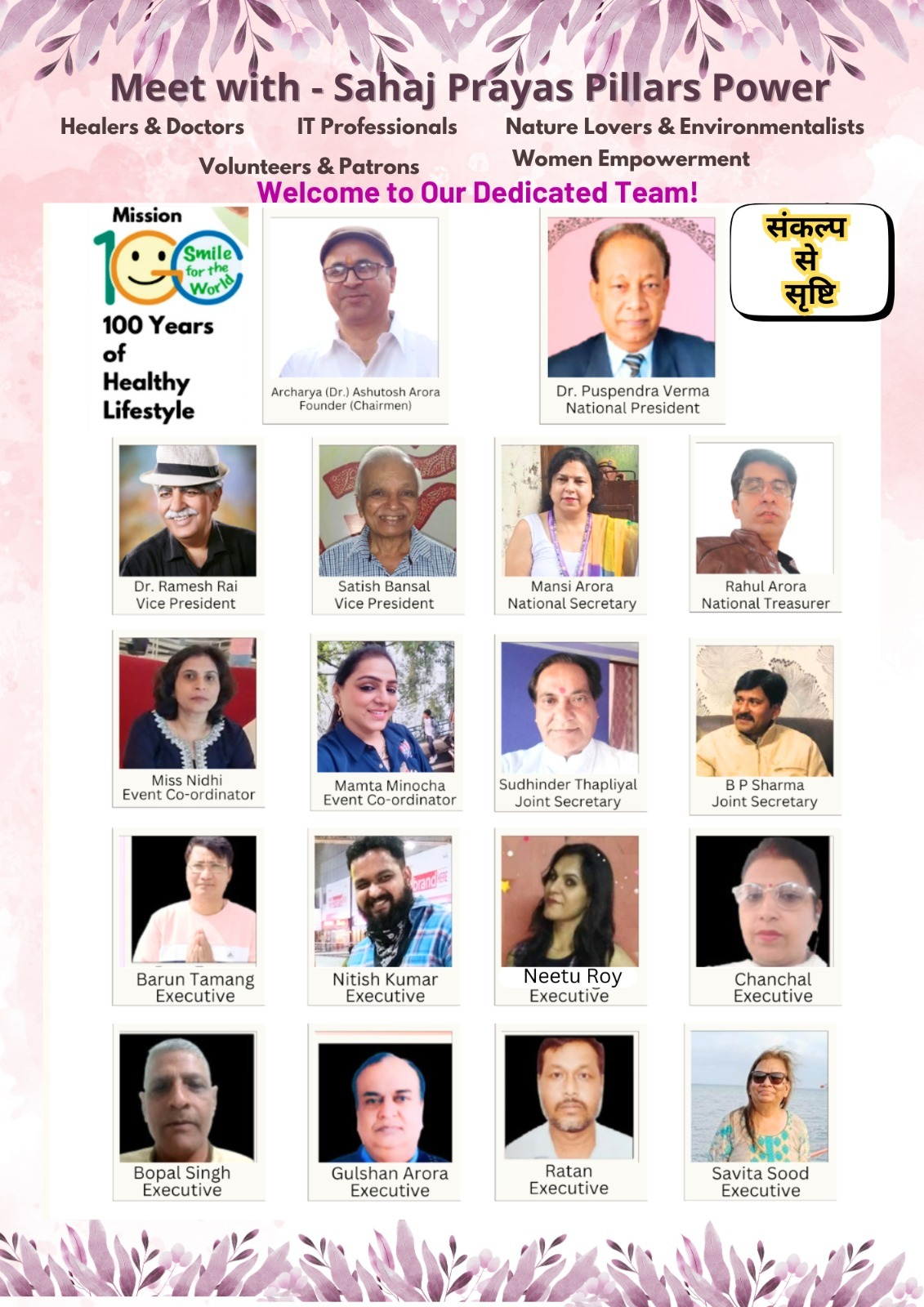 Meet with - Sahaj Prayas Pillars Power

Healers & Doctors IT Professionals Nature Lovers & Environmentalists

Volunteers & Patrons Women Empowerment

Welcome to Our Dedicated Team!

Mission
100
Smile for the World
100 Years of Healthy Lifestyle

Archarya (Dr.) Ashutosh Arora
Founder (Chairmen)

Dr. Puspendra Verma
National President

संकल्प
से
सृष्टि

Dr. Ramesh Rai
Vice President

Satish Bansal
Vice President

Mansi Arora
National Secretary

Rahul Arora
National Treasurer

Miss Nidhi
Event Co-ordinator

Mamta Minocha
Event Co-ordinator

Sudhinder Thapliyal
Joint Secretary

B P Sharma
Joint Secretary

Barun Tamang
Executive

Nitish Kumar
Executive

Neetu Roy
Executive

Chanchal
Executive

Bopal Singh
Executive

Gulshan Arora
Executive

Ratan
Executive

Savita Sood
Executive